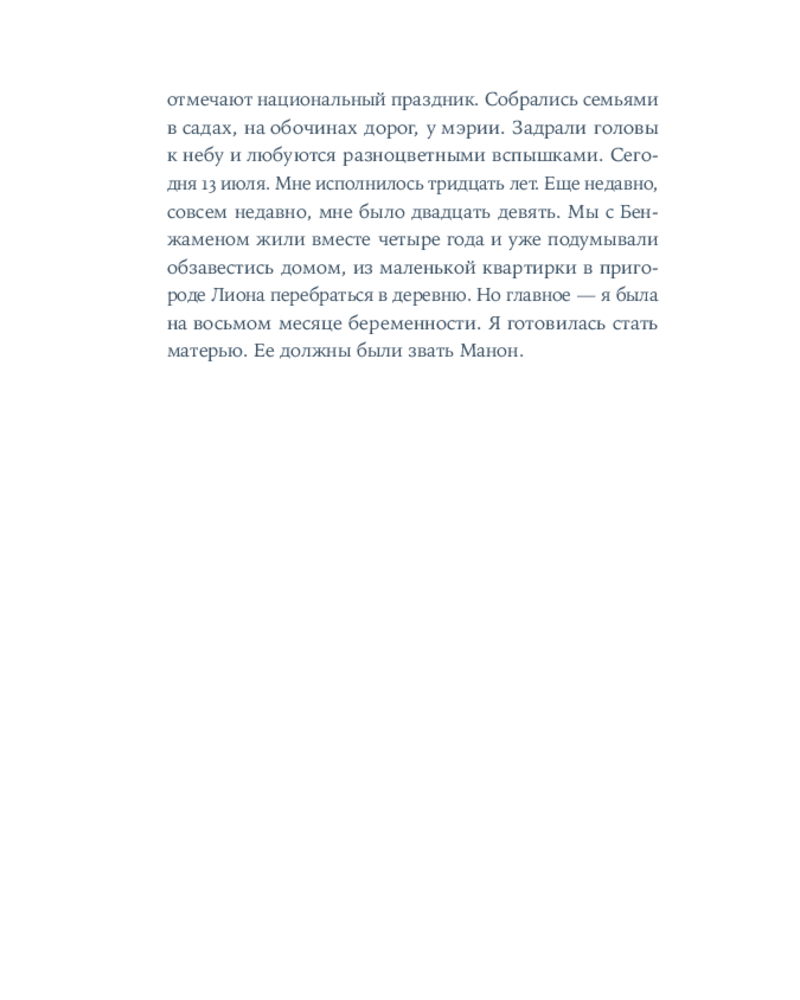 отмечают национальный праздник. Собрались семьями в садах, на обочинах дорог, у мэрии. Задрали головы к небу и любуются разноцветными вспышками. Сегодня 13 июля. Мне исполнилось тридцать лет. Еще недавно, совсем недавно, мне было двадцать девять. Мы с Бенжаменом жили вместе четыре года и уже подумывали обзавестись домом, из маленькой квартирки в пригороде Лиона перебраться в деревню. Но главное — я была на восьмом месяце беременности. Я готовилась стать матерью. Ее должны были звать Манон.